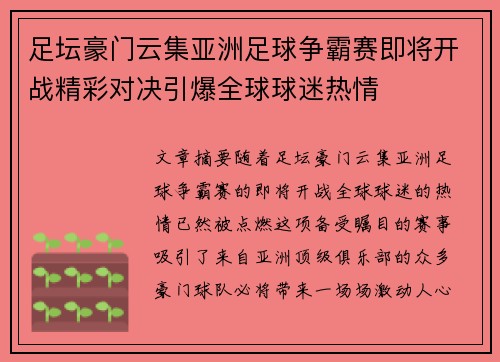 足坛豪门云集亚洲足球争霸赛即将开战精彩对决引爆全球球迷热情

文章摘要随着足坛豪门云集亚洲足球争霸赛的即将开战全球球迷的热情已然被点燃这项备受瞩目的赛事吸引了来自亚洲顶级俱乐部的众多豪门球队必将带来一场场激动人心